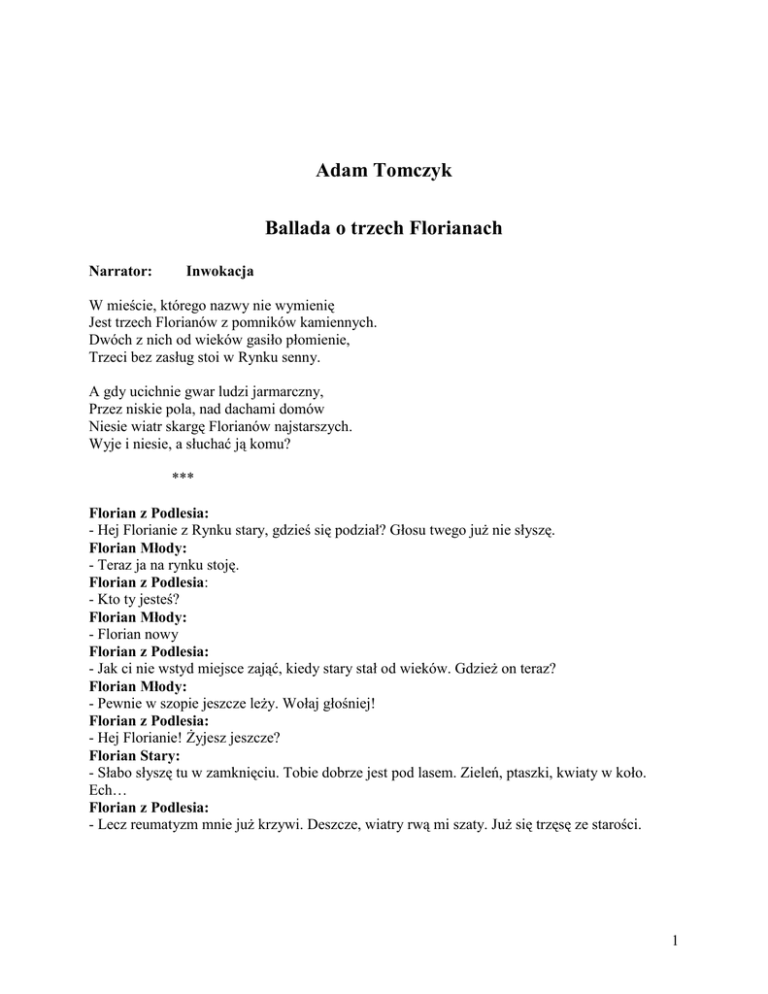 Adam Tomczyk

Ballada o trzech Florianach

Narrator: Inwokacja

W mieście, którego nazwy nie wymienię
Jest trzech Florianów z pomników kamiennych.
Dwóch z nich od wieków gasiło płomienie,
Trzeci bez zasług stoi w Rynku senny.

A gdy ucichnie gwar ludzi jarmarczny,
Przez niskie pola, nad dachami domów
Niesie wiatr skargę Florianów najstarszych.
Wyje i niesie, a słuchać ją komu?

***

Florian z Podlesia:
- Hej Florianie z Rynku stary, gdzieś się podział? Głosu twego już nie słyszę.
Florian Młody:
- Teraz ja na rynku stoję.
Florian z Podlesia:
- Kto ty jesteś?
Florian Młody:
- Florian nowy
Florian z Podlesia:
- Jak ci nie wstyd miejsce zająć, kiedy stary stał od wieków. Gdzież on teraz?
Florian Młody:
- Pewnie w szopie jeszcze leży. Wołaj głośniej!
Florian z Podlesia:
- Hej Florianie! Żyjesz jeszcze?
Florian Stary:
- Słabo słyszę tu w zamknięciu. Tobie dobrze jest pod lasem. Zieleń, ptaszki, kwiaty w koło. Ech…
Florian z Podlesia:
- Lecz reumatyzm mnie już krzywi. Deszcze, wiatry rwą mi szaty. Już się trzęsę ze starości.

1